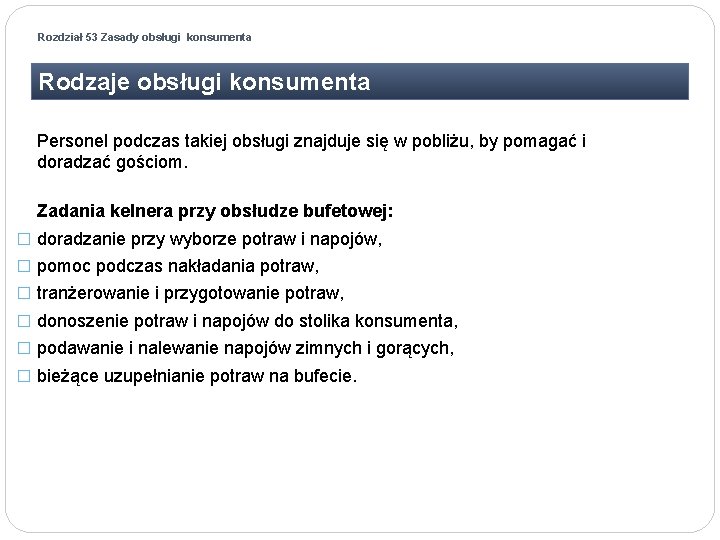 Rozdział 53 Zasady obsługi konsumenta

Rodzaje obsługi konsumenta

Personel podczas takiej obsługi znajduje się w pobliżu, by pomagać i doradzać gościom.

Zadania kelnera przy obsłudze bufetowej:
□ doradzanie przy wyborze potraw i napojów,
□ pomoc podczas nakładania potraw,
□ tranżerowanie i przygotowanie potraw,
□ donoszenie potraw i napojów do stolika konsumenta,
□ podawanie i nalewanie napojów zimnych i gorących,
□ bieżące uzupełnianie potraw na bufecie.